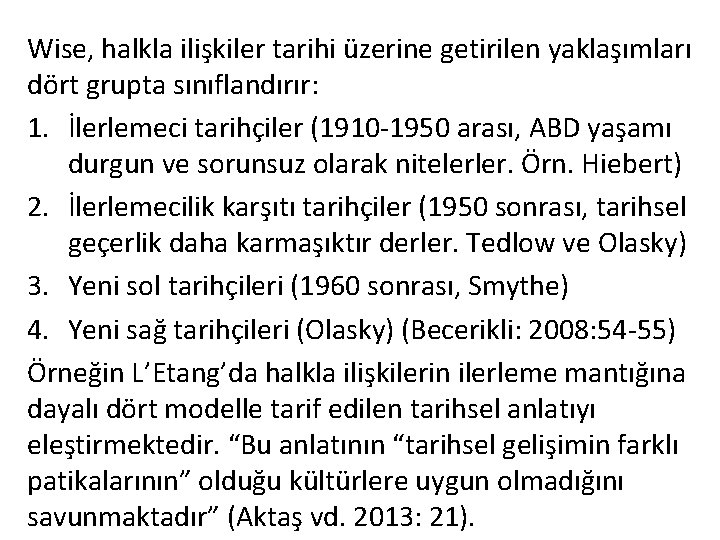 Wise, halkla ilişkiler tarihi üzerine getirilen yaklaşımları dört grupta sınıflandırır:

1. İlerlemeci tarihçiler (1910-1950 arası, ABD yaşamı durgun ve sorunsuz olarak nitelerler. Örn. Hiebert)
2. İlerlemecilik karşıtı tarihçiler (1950 sonrası, tarihsel geçerlik daha karmaşıktır derler. Tedlow ve Olasky)
3. Yeni sol tarihçileri (1960 sonrası, Smythe)
4. Yeni sağ tarihçileri (Olasky) (Becerikli: 2008:54-55)

Örneğin L'Etang'da halkla ilişkilerin ilerleme mantığına dayalı dört modelle tarif edilen tarihsel anlatıyı eleştirmektedir. "Bu anlatının "tarihsel gelişimin farklı patikalarının" olduğu kültürlere uygun olmadığını savunmaktadır" (Aktaş vd. 2013: 21).